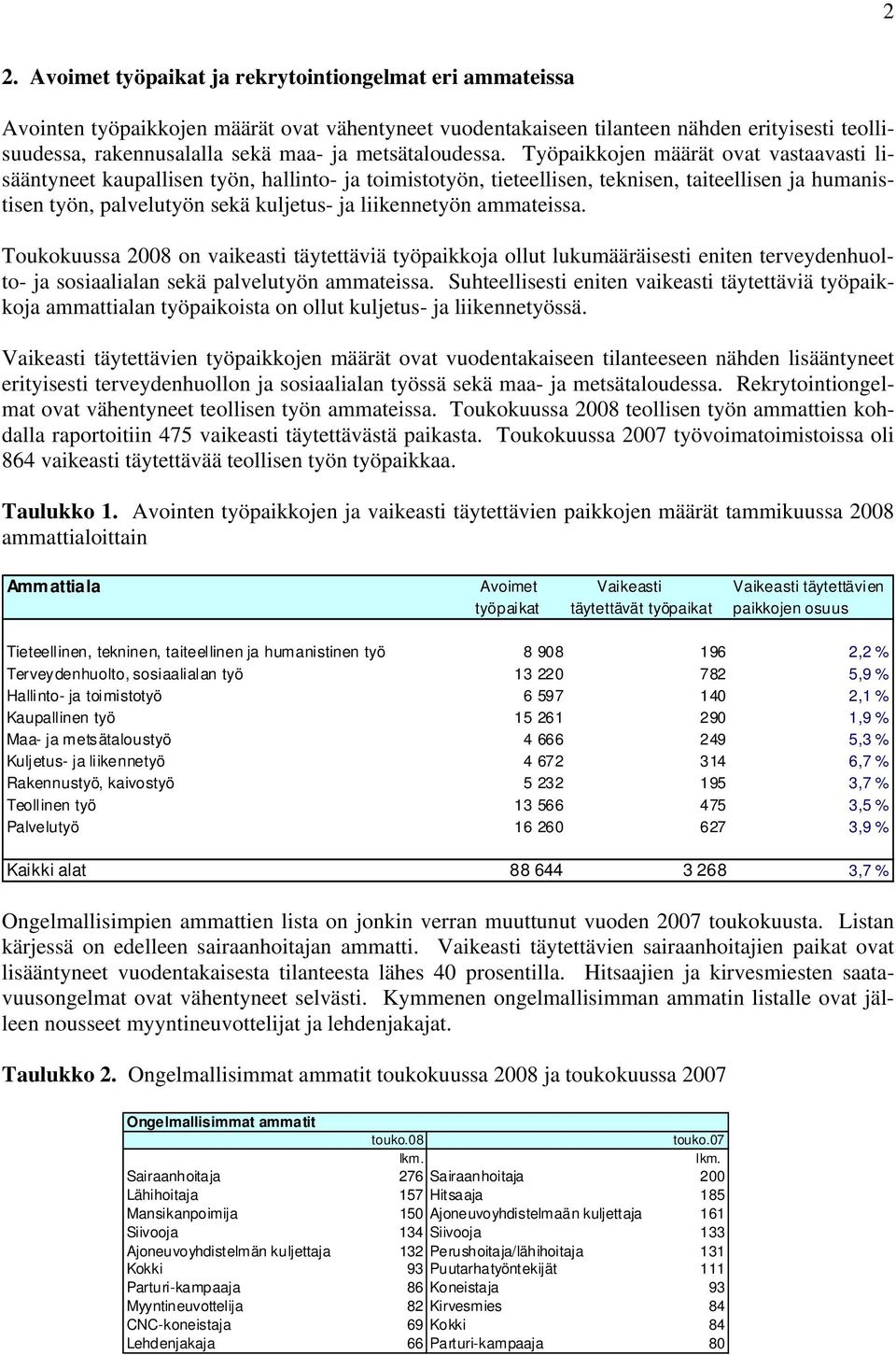 2

2. Avoimet työpaikat ja rekrytointiongelmat eri ammateissa

Avointen työpaikkojen määrät ovat vähentyneet vuodentakaiseen tilanteen nähden erityisesti teollisuudessa, rakennusalalla sekä maa- ja metsätaloudessa. Työpaikkojen määrät ovat vastaavasti lisääntyneet kaupallisen työn, hallinto- ja toimistotyön, tieteellisen, teknisen, taiteellisen ja humanistisen työn, palvelutyön sekä kuljetus- ja liikennetyön ammateissa.

Toukokuussa 2008 on vaikeasti täytettäviä työpaikkoja ollut lukumääräisesti eniten terveydenhuolto- ja sosiaalialan sekä palvelutyön ammateissa. Suhteellisesti eniten vaikeasti täytettäviä työpaikkoja ammattialan työpaikoista on ollut kuljetus- ja liikennetyössä.

Vaikeasti täytettävien työpaikkojen määrät ovat vuodentakaiseen tilanteeseen nähden lisääntyneet erityisesti terveydenhuollon ja sosiaalialan työssä sekä maa- ja metsätaloudessa. Rekrytointiongelmat ovat vähentyneet teollisen työn ammateissa. Toukokuussa 2008 teollisen työn ammattien kohdalla raportoitiin 475 vaikeasti täytettävästä paikasta. Toukokuussa 2007 työvoimatoimistoissa oli 864 vaikeasti täytettävää teollisen työn työpaikkaa.

Taulukko 1. Avointen työpaikkojen ja vaikeasti täytettävien paikkojen määrät tammikuussa 2008 ammattialoittain

| Ammattiala | Avoimet työpaikat | Vaikeasti täytettävät työpaikat | Vaikeasti täytettävien paikkojen osuus |
|---|---|---|---|
| Tieteellinen, tekninen, taiteellinen ja humanistinen työ | 8 908 | 196 | 2,2 % |
| Terveydenhuolto, sosiaalialan työ | 13 220 | 782 | 5,9 % |
| Hallinto- ja toimistotyö | 6 597 | 140 | 2,1 % |
| Kaupallinen työ | 15 261 | 290 | 1,9 % |
| Maa- ja metsätaloustyö | 4 666 | 249 | 5,3 % |
| Kuljetus- ja liikennetyö | 4 672 | 314 | 6,7 % |
| Rakennustyö, kaivostyö | 5 232 | 195 | 3,7 % |
| Teollinen työ | 13 566 | 475 | 3,5 % |
| Palvelutyö | 16 260 | 627 | 3,9 % |
| Kaikki alat | 88 644 | 3 268 | 3,7 % |

Ongelmallisimpien ammattien lista on jonkin verran muuttunut vuoden 2007 toukokuusta. Listan kärjessä on edelleen sairaanhoitajan ammatti. Vaikeasti täytettävien sairaanhoitajien paikat ovat lisääntyneet vuodentakaisesta tilanteesta lähes 40 prosentilla. Hitsaajien ja kirvesmiesten saatavuusongelmat ovat vähentyneet selvästi. Kymmenen ongelmallisimman ammatin listalle ovat jälleen nousseet myyntineuvottelijat ja lehdenjakajat.

Taulukko 2. Ongelmallisimmat ammatit toukokuussa 2008 ja toukokuussa 2007

| Ongelmallisimmat ammatit | | | |
|---|---|---|---|
| | touko.08 | | touko.07 |
| | lkm. | | lkm. |
| Sairaanhoitaja | 276 | Sairaanhoitaja | 200 |
| Lähihoitaja | 157 | Hitsaaja | 185 |
| Mansikanpoimija | 150 | Ajoneuvoyhdistelmään kuljettaja | 161 |
| Siivooja | 134 | Siivooja | 133 |
| Ajoneuvoyhdistelmän kuljettaja | 132 | Perushoitaja/lähihoitaja | 131 |
| Kokki | 93 | Puutarhatyöntekijät | 111 |
| Parturi-kampaaja | 86 | Koneistaja | 93 |
| Myyntineuvottelija | 82 | Kirvesmies | 84 |
| CNC-koneistaja | 69 | Kokki | 84 |
| Lehdenjakaja | 66 | Parturi-kampaaja | 80 |